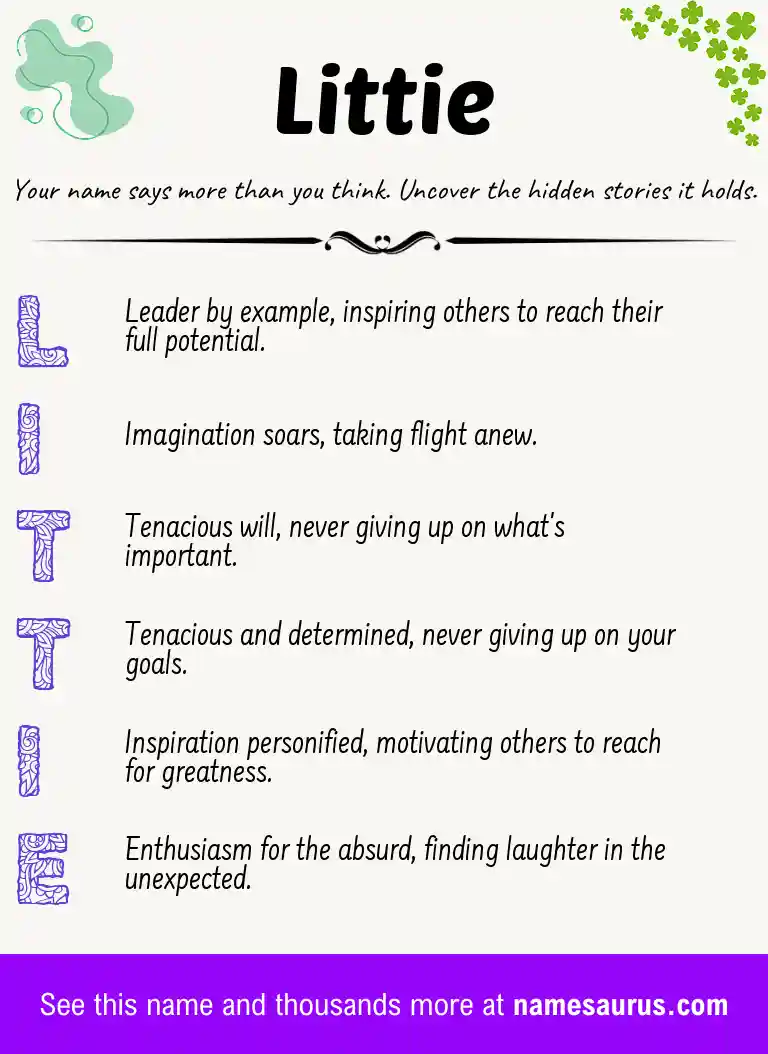 Littie

Your name says more than you think. Uncover the hidden stories it holds.

L Leader by example, inspiring others to reach their full potential.

I Imagination soars, taking flight anew.

T Tenacious will, never giving up on what's important.

T Tenacious and determined, never giving up on your goals.

I Inspiration personified, motivating others to reach for greatness.

E Enthusiasm for the absurd, finding laughter in the unexpected.

See this name and thousands more at namesaurus.com